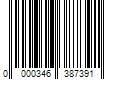 0 000346 387391